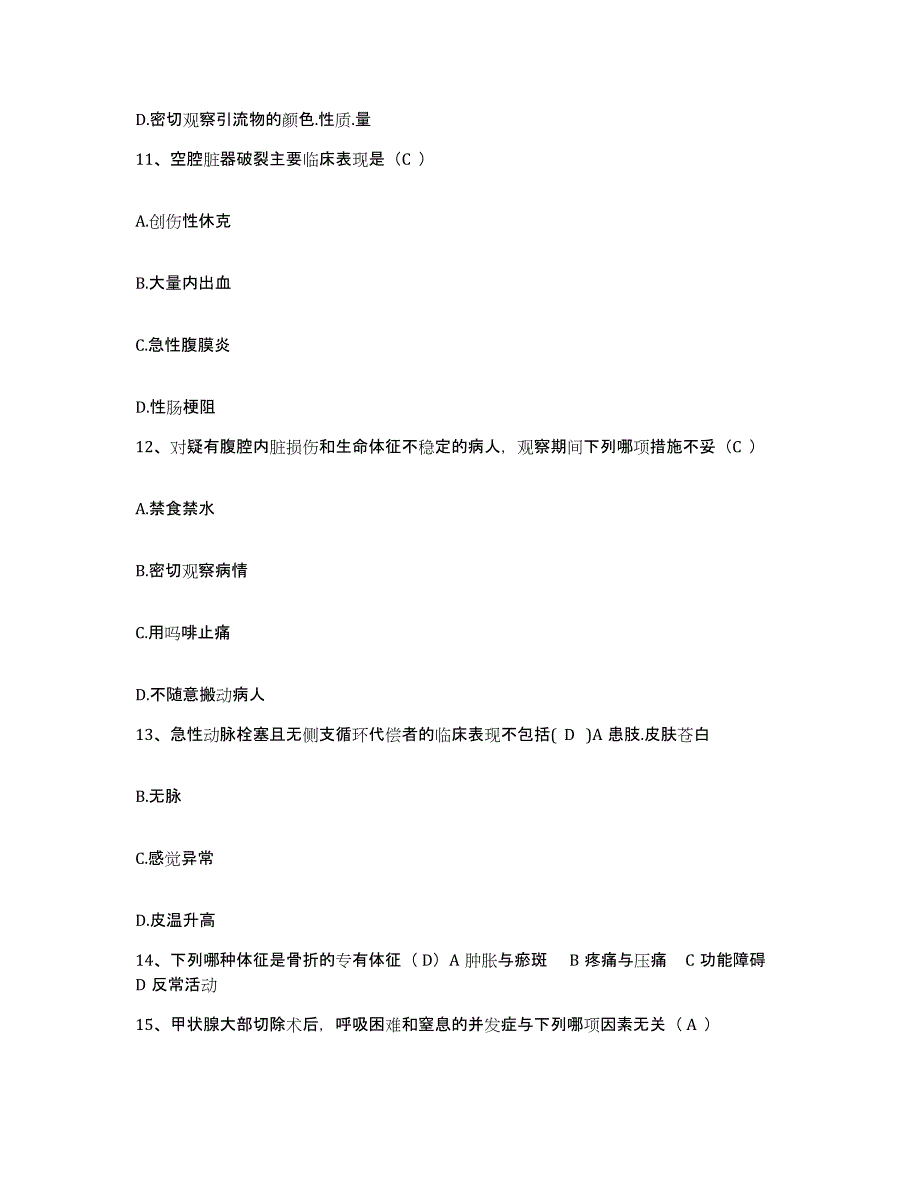 D.密切观察引流物的颜色.性质.量

11、空腔脏器破裂主要临床表现是（C ）

A.创伤性休克

B.大量内出血

C.急性腹膜炎

D.性肠梗阻

12、对疑有腹腔内脏损伤和生命体征不稳定的病人，观察期间下列哪项措施不妥（C ）

A.禁食禁水

B.密切观察病情

C.用吗啡止痛

D.不随意搬动病人

13、急性动脉栓塞且无侧支循环代偿者的临床表现不包括( D )A 患肢.皮肤苍白

B.无脉

C.感觉异常

D.皮温升高

14、下列哪种体征是骨折的专有体征（D）A 肿胀与瘀斑 B 疼痛与压痛 C 功能障碍 D 反常活动

15、甲状腺大部切除术后，呼吸困难和窒息的并发症与下列哪项因素无关（A ）